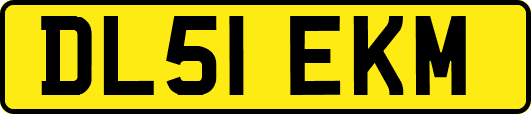 DL51 EKM